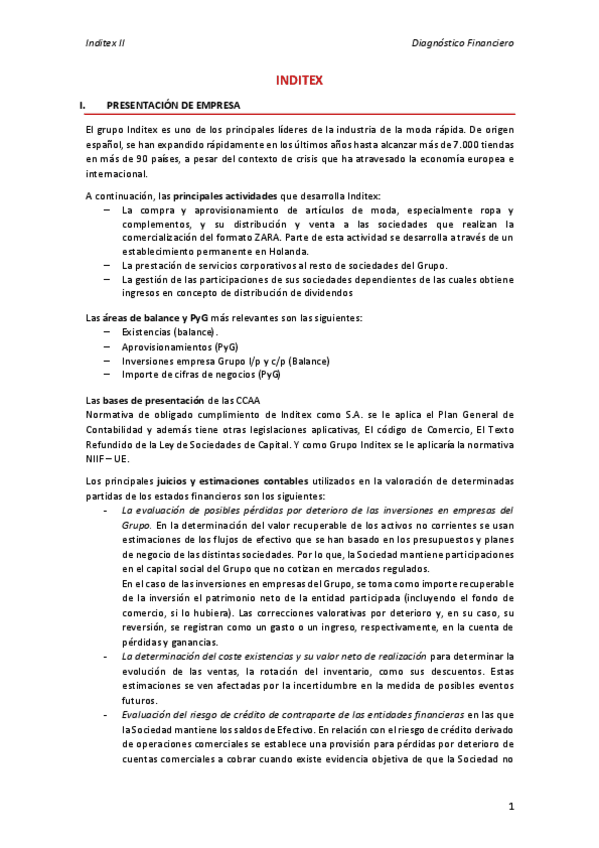 Inditex II

Diagnóstico Financiero

INDITEX

I. PRESENTACIÓN DE EMPRESA

El grupo Inditex es uno de los principales líderes de la industria de la moda rápida. De origen español, se han expandido rápidamente en los últimos años hasta alcanzar más de 7.000 tiendas en más de 90 países, a pesar del contexto de crisis que ha atravesado la economía europea e internacional.

A continuación, las principales actividades que desarrolla Inditex:
– La compra y aprovisionamiento de artículos de moda, especialmente ropa y complementos, y su distribución y venta a las sociedades que realizan la comercialización del formato ZARA. Parte de esta actividad se desarrolla a través de un establecimiento permanente en Holanda.
– La prestación de servicios corporativos al resto de sociedades del Grupo.
– La gestión de las participaciones de sus sociedades dependientes de las cuales obtiene ingresos en concepto de distribución de dividendos

Las áreas de balance y PyG más relevantes son las siguientes:
– Existencias (balance).
– Aprovisionamientos (PyG)
– Inversiones empresa Grupo l/p y c/p (Balance)
– Importe de cifras de negocios (PyG)

Las bases de presentación de las CCAA
Normativa de obligado cumplimiento de Inditex como S.A. se le aplica el Plan General de Contabilidad y además tiene otras legislaciones aplicativas, El código de Comercio, El Texto Refundido de la Ley de Sociedades de Capital. Y como Grupo Inditex se le aplicaría la normativa NIIF – UE.

Los principales juicios y estimaciones contables utilizados en la valoración de determinadas partidas de los estados financieros son los siguientes:
- La evaluación de posibles pérdidas por deterioro de las inversiones en empresas del Grupo. En la determinación del valor recuperable de los activos no corrientes se usan estimaciones de los flujos de efectivo que se han basado en los presupuestos y planes de negocio de las distintas sociedades. Por lo que, la Sociedad mantiene participaciones en el capital social del Grupo que no cotizan en mercados regulados.
En el caso de las inversiones en empresas del Grupo, se toma como importe recuperable de la inversión el patrimonio neto de la entidad participada (incluyendo el fondo de comercio, si lo hubiera). Las correcciones valorativas por deterioro y, en su caso, su reversión, se registran como un gasto o un ingreso, respectivamente, en la cuenta de pérdidas y ganancias.
- La determinación del coste existencias y su valor neto de realización para determinar la evolución de las ventas, la rotación del inventario, como sus descuentos. Estas estimaciones se ven afectadas por la incertidumbre en la medida de posibles eventos futuros.
- Evaluación del riesgo de crédito de contraparte de las entidades financieras en las que la Sociedad mantiene los saldos de Efectivo. En relación con el riesgo de crédito derivado de operaciones comerciales se establece una provisión para pérdidas por deterioro de cuentas comerciales a cobrar cuando existe evidencia objetiva de que la Sociedad no

1